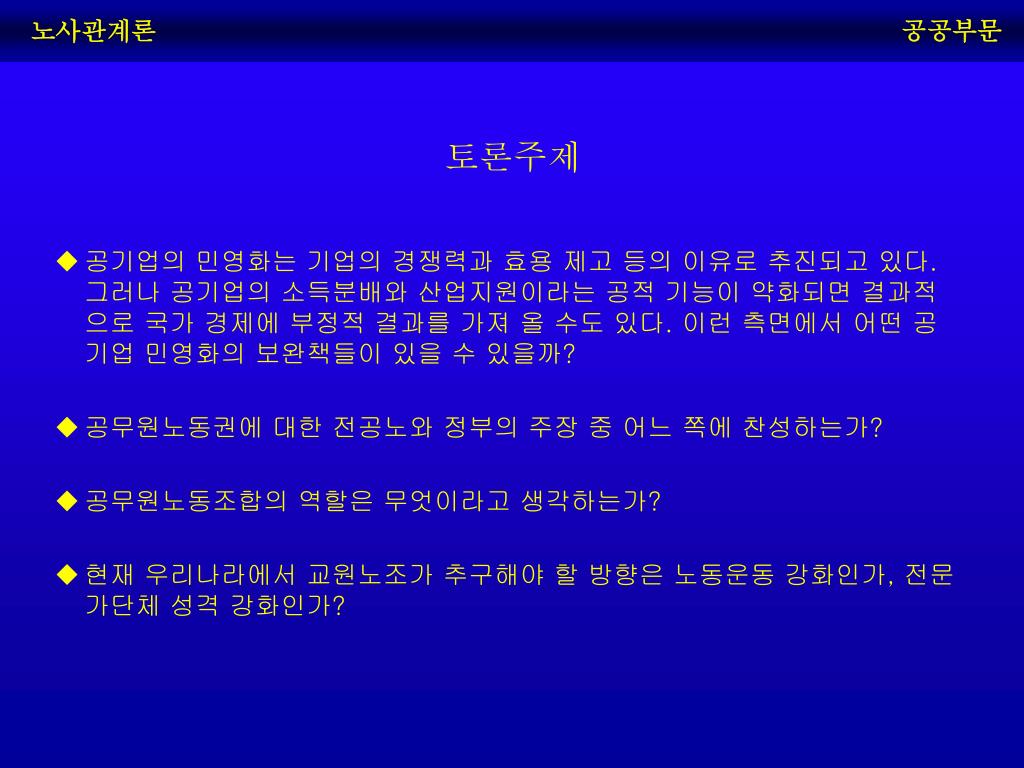 노사관계론

공공부문

토론주제

◆ 공기업의 민영화는 기업의 경쟁력과 효용 제고 등의 이유로 추진되고 있다. 그러나 공기업의 소득분배와 산업지원이라는 공적 기능이 약화되면 결과적으로 국가 경제에 부정적 결과를 가져 올 수도 있다. 이런 측면에서 어떤 공기업 민영화의 보완책들이 있을 수 있을까?

◆ 공무원노동권에 대한 전공노와 정부의 주장 중 어느 쪽에 찬성하는가?

◆ 공무원노동조합의 역할은 무엇이라고 생각하는가?

◆ 현재 우리나라에서 교원노조가 추구해야 할 방향은 노동운동 강화인가, 전문가단체 성격 강화인가?